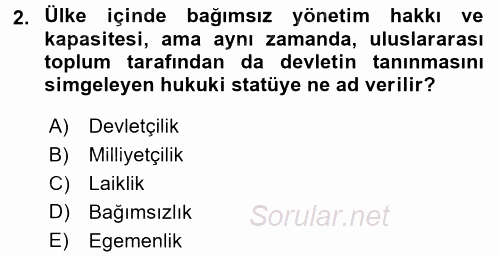 2. Ülke içinde bağımsız yönetim hakkı ve kapasitesi, ama aynı zamanda, uluslararası toplum tarafından da devletin tanınmasını simgeleyen hukuki statüye ne ad verilir?

A) Devletçilik
B) Milliyetçilik
C) Laiklik
D) Bağımsızlık
E) Egemenlik

Sorular.net